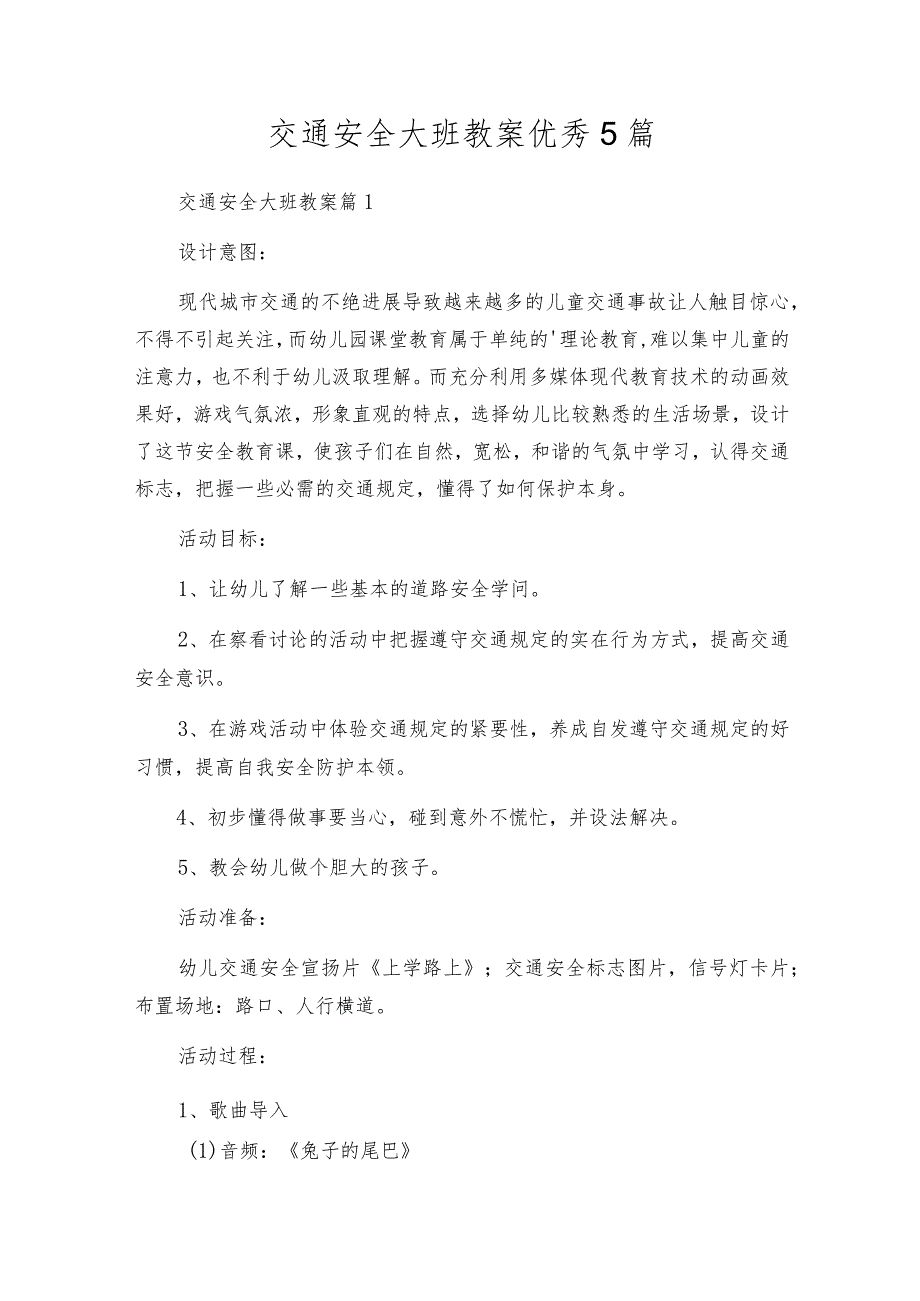 交通安全大班教案优秀5篇

交通安全大班教案篇1

设计意图：

现代城市交通的不绝进展导致越来越多的儿童交通事故让人触目惊心，不得不引起关注，而幼儿园课堂教育属于单纯的'理论教育，难以集中儿童的注意力，也不利于幼儿汲取理解。而充分利用多媒体现代教育技术的动画效果好，游戏气氛浓，形象直观的特点，选择幼儿比较熟悉的生活场景，设计了这节安全教育课，使孩子们在自然，宽松，和谐的气氛中学习，认得交通标志，把握一些必需的交通规定，懂得了如何保护本身。

活动目标：

1、让幼儿了解一些基本的道路安全学问。

2、在察看讨论的活动中把握遵守交通规定的实在行为方式，提高交通安全意识。

3、在游戏活动中体验交通规定的紧要性，养成自发遵守交通规定的好习惯，提高自我安全防护本领。

4、初步懂得做事要当心，碰到意外不慌忙，并设法解决。

5、教会幼儿做个胆大的孩子。

活动准备：

幼儿交通安全宣扬片《上学路上》；交通安全标志图片，信号灯卡片；布置场地：路口、人行横道。

活动过程：

1、歌曲导入

(1)音频：《兔子的尾巴》